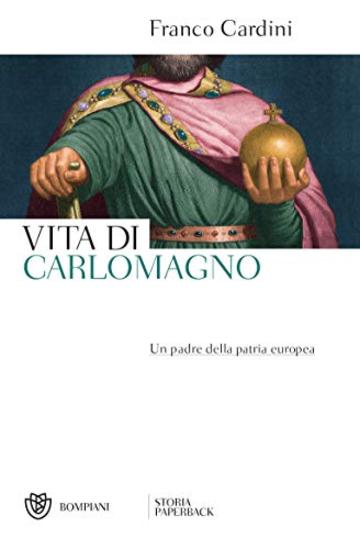 Franco Cardini

VITA DI
CARLOMAGNO

Un padre della patria europea

BOMPIANI

STORIA
PAPERBACK